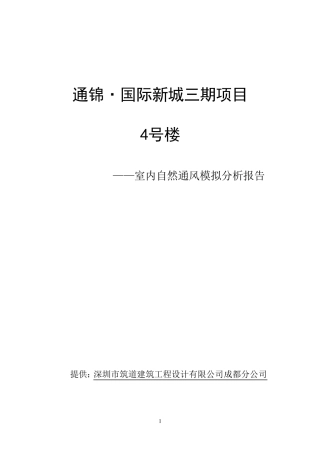 通锦·国际新城三期项目

4号楼

——室内自然通风模拟分析报告

提供：深圳市筑道建筑工程设计有限公司成都分公司

1